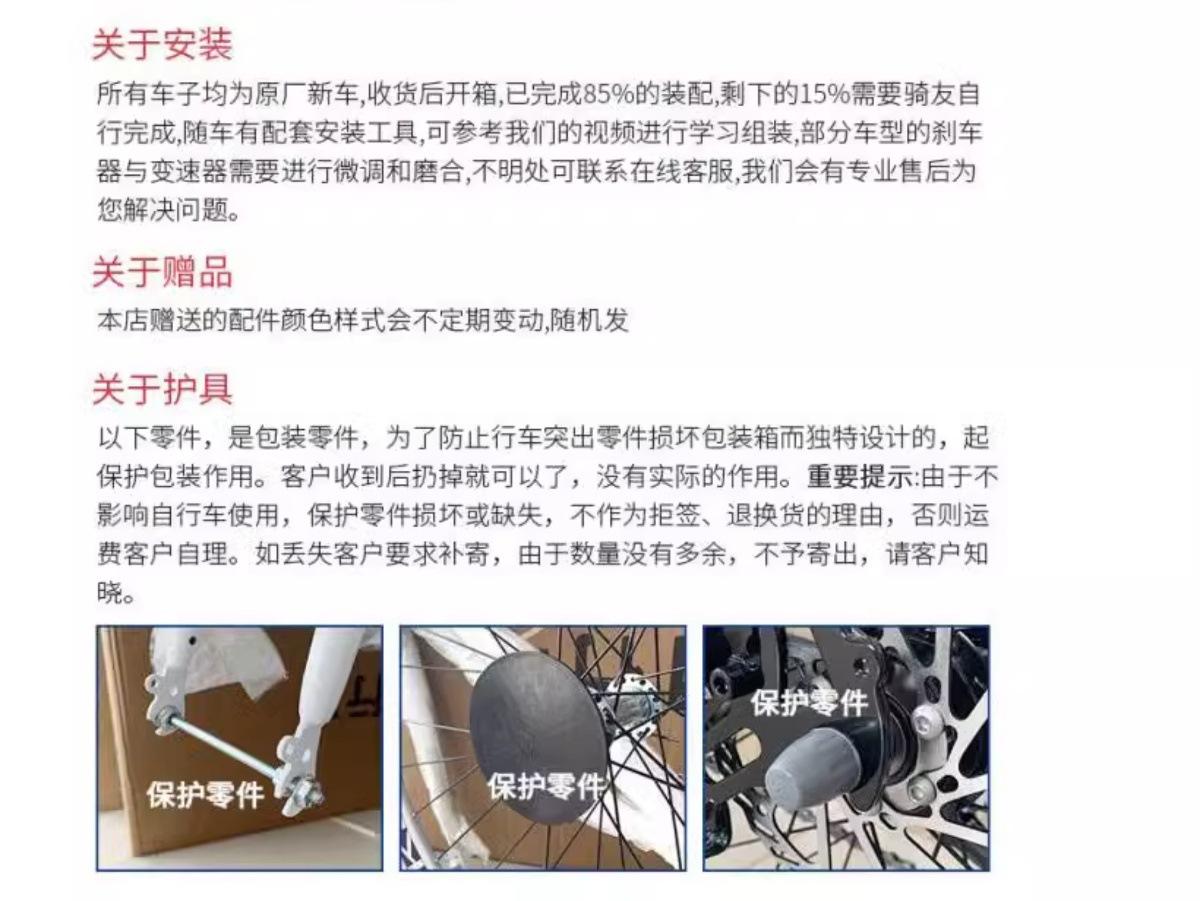 关于安装

所有车子均为原厂新车,收货后开箱,已完成85%的装配,剩下的15%需要骑友自行完成,随车有配套安装工具,可参考我们的视频进行学习组装,部分车型的刹车器与变速器需要进行微调和磨合,不明处可联系在线客服,我们会有专业售后为您解决问题。

关于赠品

本店赠送的配件颜色样式会不定期变动,随机发

关于护具

以下零件，是包装零件，为了防止行车突出零件损坏包装箱而独特设计的，起保护包装作用。客户收到后扔掉就可以了，没有实际的作用。重要提示:由于不影响自行车使用，保护零件损坏或缺失，不作为拒签、退换货的理由，否则运费客户自理。如丢失客户要求补寄，由于数量没有多余，不予寄出，请客户知晓。

保护零件

保护零件

保护零件